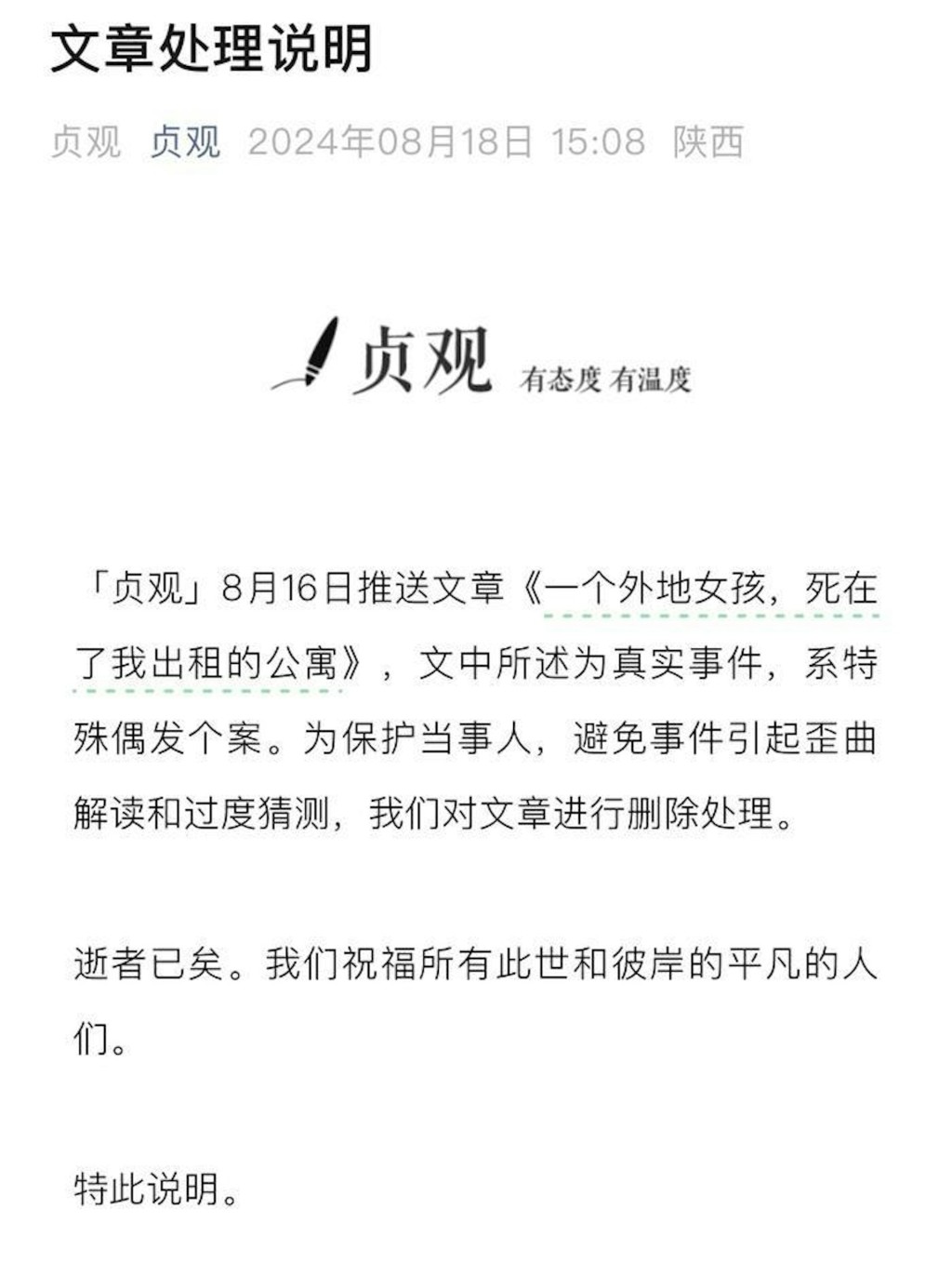 文章处理说明

贞观 贞观 2024年08月18日 15:08 陕西

贞观 有态度 有温度

「贞观」8月16日推送文章《一个外地女孩，死在了我出租的公寓》，文中所述为真实事件，系特殊偶发个案。为保护当事人，避免事件引起歪曲解读和过度猜测，我们对文章进行删除处理。

逝者已矣。我们祝福所有此世和彼岸的平凡的人们。

特此说明。